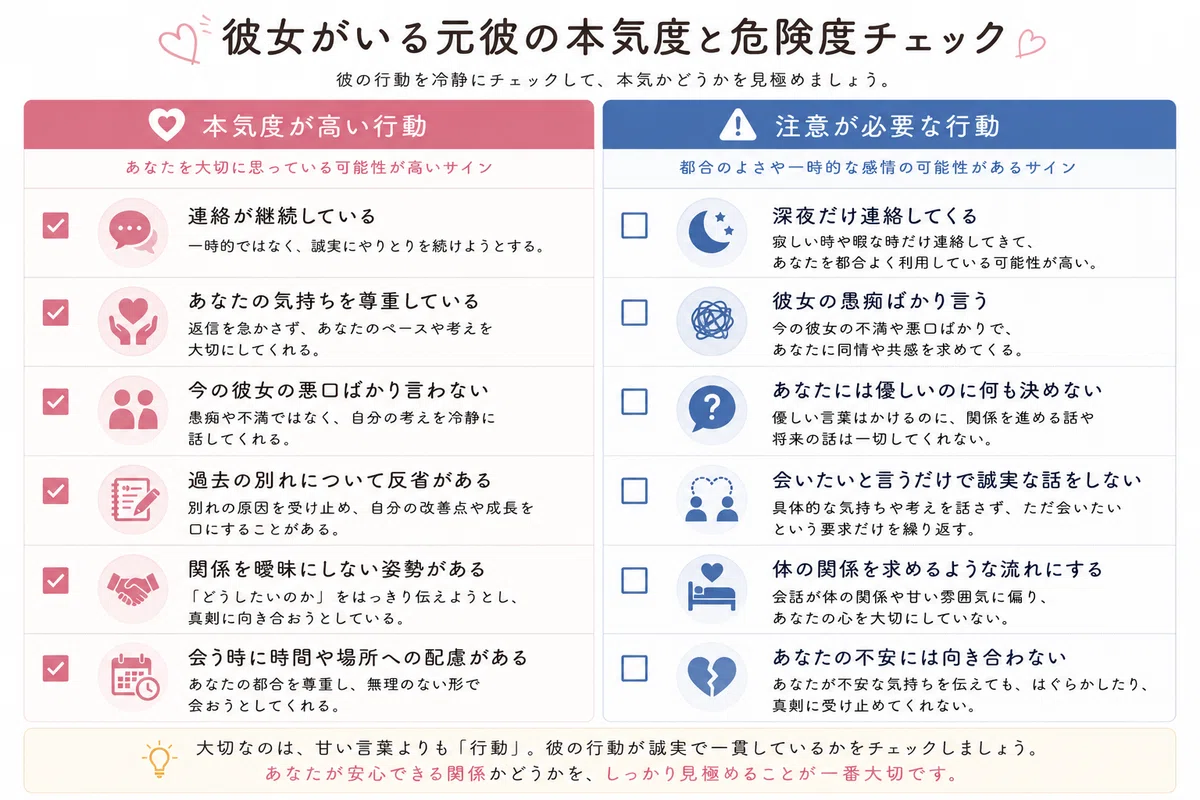 彼女がいる元彼の本気度と危険度チェック

彼の行動を冷静にチェックして、本気かどうかを見極めましょう。

本気度が高い行動

あなたを大切に思っている可能性が高いサイン

連絡が継続している
一時的ではなく、誠実にやりとりを続けようとする。

あなたの気持ちを尊重している
返信を急かさず、あなたのペースや考えを大切にしてくれる。

今の彼女の悪口ばかり言わない
愚痴や不満ではなく、自分の考えを冷静に話してくれる。

過去の別れについて反省がある
別れの原因を受け止め、自分の改善点や成長を口にすることがある。

関係を曖昧にしない姿勢がある
「どうしたいのか」をはっきり伝えようとし、真剣に向き合おうとしている。

会う時に時間や場所への配慮がある
あなたの都合を尊重し、無理のない形で会おうとしてくれる。

注意が必要な行動

都合のよさや一時的な感情の可能性があるサイン

深夜だけ連絡してくる
寂しい時や暇な時だけ連絡してきて、あなたを都合よく利用している可能性が高い。

彼女の愚痴ばかり言う
今の彼女の不満や悪口ばかりで、あなたに同情や共感を求めてくる。

あなたには優しいのに何も決めない
優しい言葉はかけるのに、関係を進める話や将来の話は一切してくれない。

会いたいと言うだけで誠実な話をしない
具体的な気持ちや考えを話さず、ただ会いたいという要求だけを繰り返す。

体の関係を求めるような流れにする
会話が体の関係や甘い雰囲気に偏り、あなたの心を大切にしていない。

あなたの不安には向き合わない
あなたが不安な気持ちを伝えても、はぐらかしたり、真剣に受け止めてくれない。

大切なのは、甘い言葉よりも「行動」。彼の行動が誠実で一貫しているかをチェックしましょう。
あなたが安心できる関係かどうかを、しっかり見極めることが一番大切です。